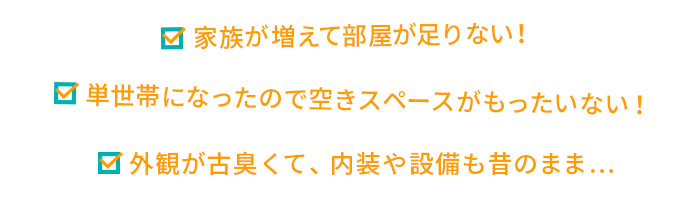 家族が増えて部屋が足りない！

単世帯になったので空きスペースがもったいない！

外観が古臭くて、内装や設備も昔のまま…